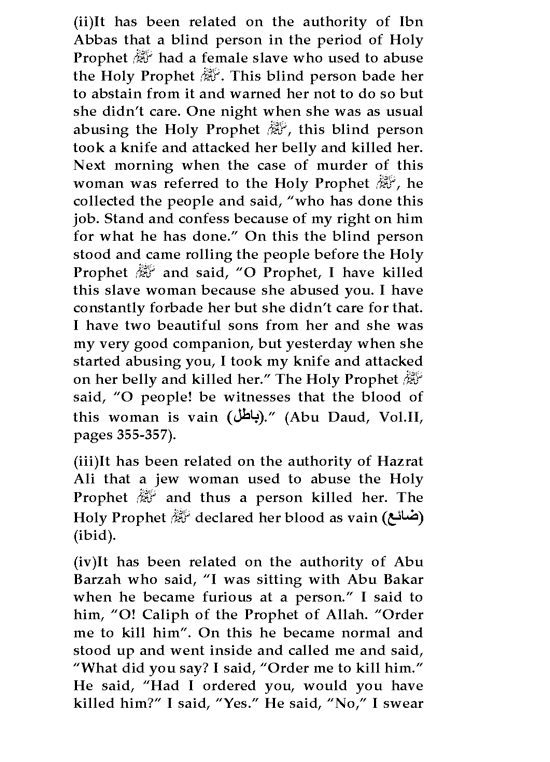 (ii)It has been related on the authority of Ibn Abbas that a blind person in the period of Holy Prophet ﷺ had a female slave who used to abuse the Holy Prophet ﷺ. This blind person bade her to abstain from it and warned her not to do so but she didn't care. One night when she was as usual abusing the Holy Prophet ﷺ, this blind person took a knife and attacked her belly and killed her. Next morning when the case of murder of this woman was referred to the Holy Prophet ﷺ, he collected the people and said, "who has done this job. Stand and confess because of my right on him for what he has done." On this the blind person stood and came rolling the people before the Holy Prophet ﷺ and said, "O Prophet, I have killed this slave woman because she abused you. I have constantly forbade her but she didn't care for that. I have two beautiful sons from her and she was my very good companion, but yesterday when she started abusing you, I took my knife and attacked on her belly and killed her." The Holy Prophet ﷺ said, "O people! be witnesses that the blood of this woman is vain (باطل)." (Abu Daud, Vol.II, pages 355-357).

(iii)It has been related on the authority of Hazrat Ali that a jew woman used to abuse the Holy Prophet ﷺ and thus a person killed her. The Holy Prophet ﷺ declared her blood as vain (ضائع) (ibid).

(iv)It has been related on the authority of Abu Barzah who said, "I was sitting with Abu Bakar when he became furious at a person." I said to him, "O! Caliph of the Prophet of Allah. "Order me to kill him". On this he became normal and stood up and went inside and called me and said, "What did you say? I said, "Order me to kill him." He said, "Had I ordered you, would you have killed him?" I said, "Yes." He said, "No," I swear